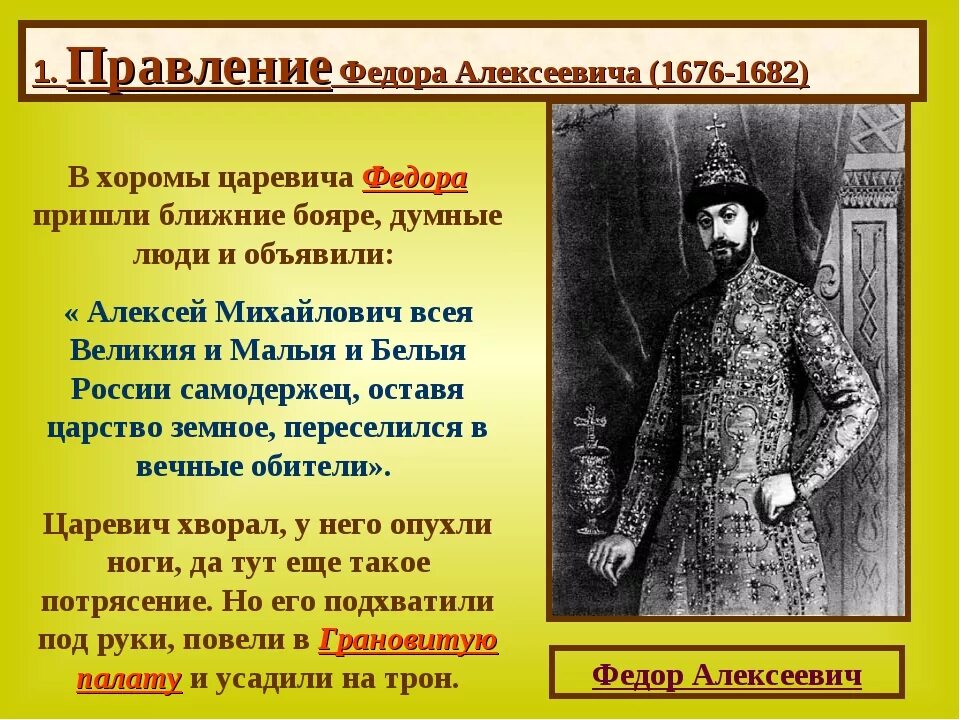 1. Правление Федора Алексеевича (1676-1682)

В хоромы царевича Федора пришли ближние бояре, думные люди и объявили:

« Алексей Михайлович всея Великия и Малыя и Белыя России самодержец, оставя царство земное, переселился в вечные обители».

Царевич хворал, у него опухли ноги, да тут еще такое потрясение. Но его подхватили под руки, повели в Грановитую палату и усадили на трон.

Федор Алексеевич